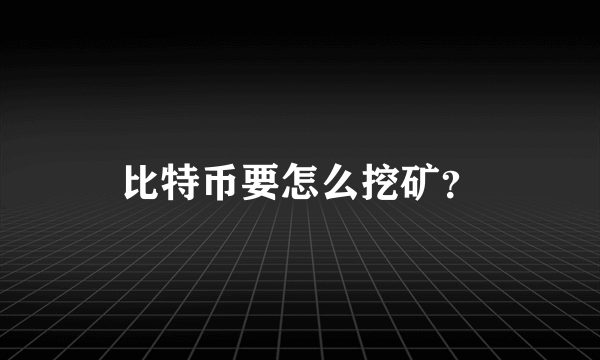 比特币要怎么挖矿？